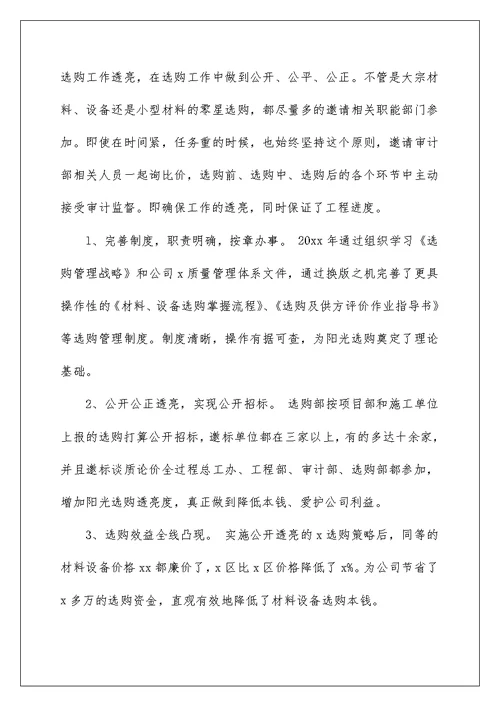 选购工作透亮，在选购工作中做到公开、公平、公正。不管是大宗材料、设备还是小型材料的零星选购，都尽量多的邀请相关职能部门参加。即使在时间紧，任务重的时候，也始终坚持这个原则，邀请审计部相关人员一起询比价，选购前、选购中、选购后的各个环节中主动接受审计监督。即确保工作的透亮，同时保证了工程进度。

1、完善制度，职责明确，按章办事。 20xx 年通过组织学习《选购管理战略》和公司 x 质量管理体系文件，通过换版之机完善了更具操作性的《材料、设备选购掌握流程》、《选购及供方评价作业指导书》等选购管理制度。制度清晰，操作有据可查，为阳光选购奠定了理论基础。

2、公开公正透亮，实现公开招标。 选购部按项目部和施工单位上报的选购打算公开招标，邀标单位都在三家以上，有的多达十余家，并且邀标谈质论价全过程总工办、工程部、审计部、选购部都参加，增加阳光选购透亮度，真正做到降低本钱、爱护公司利益。

3、选购效益全线凸现。 实施公开透亮的 x 选购策略后，同等的材料设备价格 xx 都廉价了，x 区比 x 区价格降低了 x%。为公司节省了 x 多万的选购资金，直观有效地降低了材料设备选购本钱。